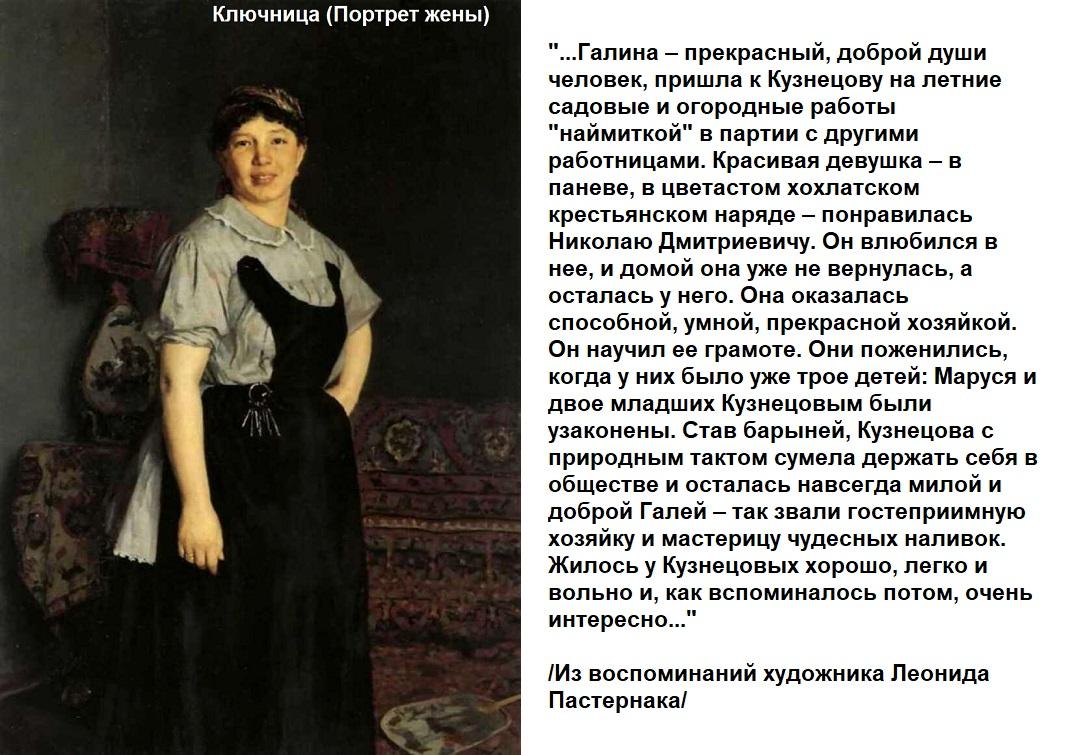 Ключница (Портрет жены)

"...Галина – прекрасный, доброй души человек, пришла к Кузнецову на летние садовые и огородные работы "наймиткой" в партии с другими работницами. Красивая девушка – в паневе, в цветастом хохлатском крестьянском наряде – понравилась Николаю Дмитриевичу. Он влюбился в нее, и домой она уже не вернулась, а осталась у него. Она оказалась способной, умной, прекрасной хозяйкой. Он научил ее грамоте. Они поженились, когда у них было уже трое детей: Маруся и двое младших Кузнецовым были узаконены. Став барыней, Кузнецова с природным тактом сумела держать себя в обществе и осталась навсегда милой и доброй Галей – так звали гостеприимную хозяйку и мастерицу чудесных наливок. Жилось у Кузнецовых хорошо, легко и вольно и, как вспоминалось потом, очень интересно..."

/Из воспоминаний художника Леонида Пастернака/